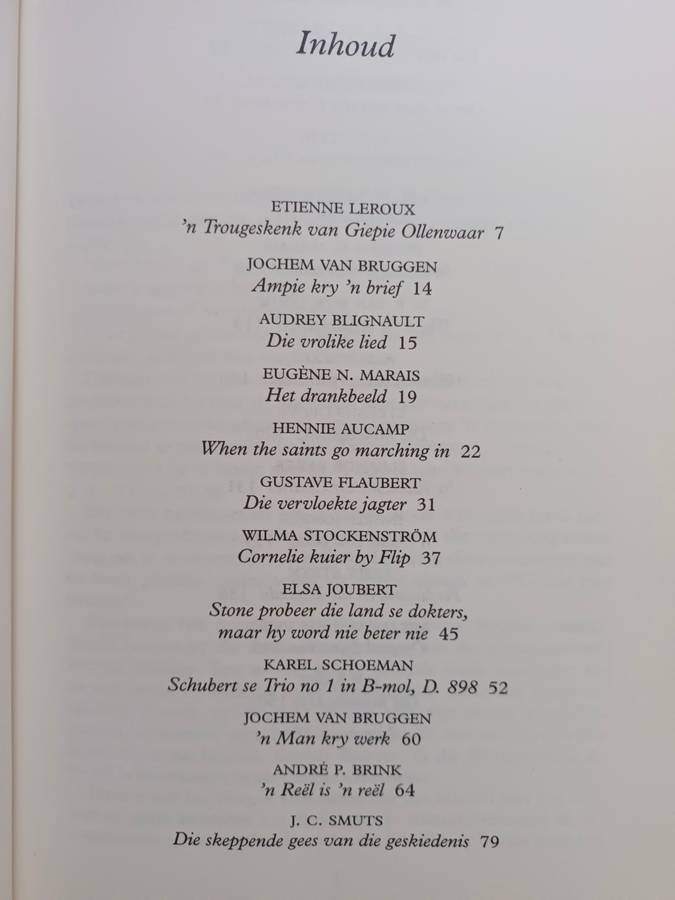 Inhoud

ETIENNE LEROUX
'n Trougeskenk van Giepie Ollenwaar 7

JOCHEM VAN BRUGGEN
Ampie kry 'n brief 14

AUDREY BLIGNAULT
Die vrolike lied 15

EUGÈNE N. MARAIS
Het drankbeeld 19

HENNIE AUCAMP
When the saints go marching in 22

GUSTAVE FLAUBERT
Die vervloekte jagter 31

WILMA STOCKENSTRÖM
Cornelie kuier by Flip 37

ELSA JOUBERT
Stone probeer die land se dokters, maar hy word nie beter nie 45

KAREL SCHOEMAN
Schubert se Trio no 1 in B-mol, D. 898 52

JOCHEM VAN BRUGGEN
'n Man kry werk 60

ANDRÉ P. BRINK
'n Reël is 'n reël 64

J. C. SMUTS
Die skeppende gees van die geskiedenis 79